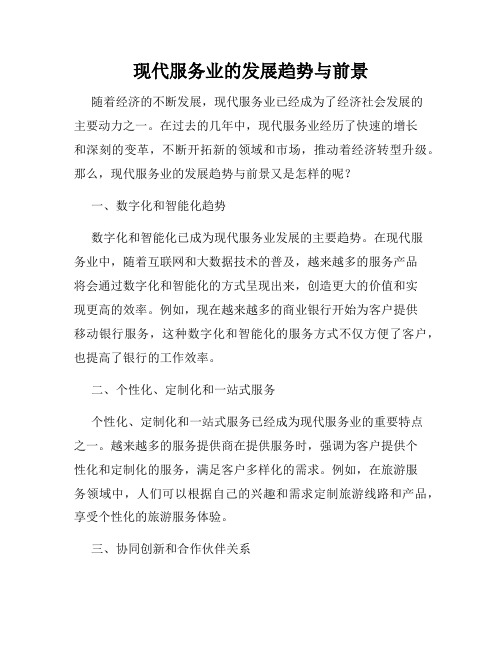 现代服务业的发展趋势与前景

随着经济的不断发展，现代服务业已经成为了经济社会发展的主要动力之一。在过去的几年中，现代服务业经历了快速的增长和深刻的变革，不断开拓新的领域和市场，推动着经济转型升级。那么，现代服务业的发展趋势与前景又是怎样的呢？

一、数字化和智能化趋势

数字化和智能化已成为现代服务业发展的主要趋势。在现代服务业中，随着互联网和大数据技术的普及，越来越多的服务产品将会通过数字化和智能化的方式呈现出来，创造更大的价值和实现更高的效率。例如，现在越来越多的商业银行开始为客户提供移动银行服务，这种数字化和智能化的服务方式不仅方便了客户，也提高了银行的工作效率。

二、个性化、定制化和一站式服务

个性化、定制化和一站式服务已经成为现代服务业的重要特点之一。越来越多的服务提供商在提供服务时，强调为客户提供个性化和定制化的服务，满足客户多样化的需求。例如，在旅游服务领域中，人们可以根据自己的兴趣和需求定制旅游线路和产品，享受个性化的旅游服务体验。

三、协同创新和合作伙伴关系